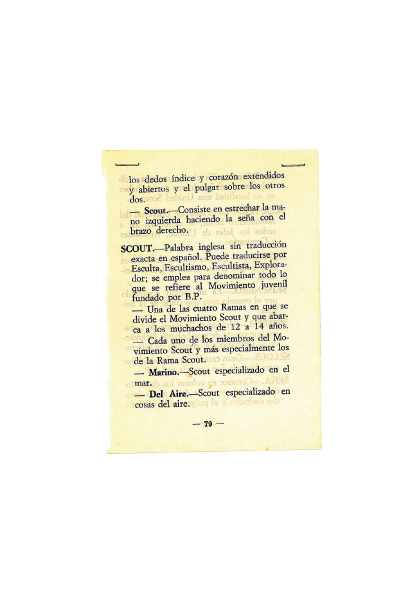 los dedos índice y corazón extendidos y abiertos y el pulgar sobre los otros dos.

— Scout.—Consiste en estrechar la mano izquierda haciendo la seña con el brazo derecho.

SCOUT.—Palabra inglesa sin traducción exacta en español. Puede traducirse por Esculta, Escultismo, Escultista, Explorador; se emplea para denominar todo lo que se refiere al Movimiento juvenil fundado por B.P.

— Una de las cuatro Ramas en que se divide el Movimiento Scout y que abarca a los muchachos de 12 a 14 años.

— Cada uno de los miembros del Movimiento Scout y más especialmente los de la Rama Scout.

— Marino.—Scout especializado en el mar.

— Del Aire.—Scout especializado en cosas del aire.

— 79 —